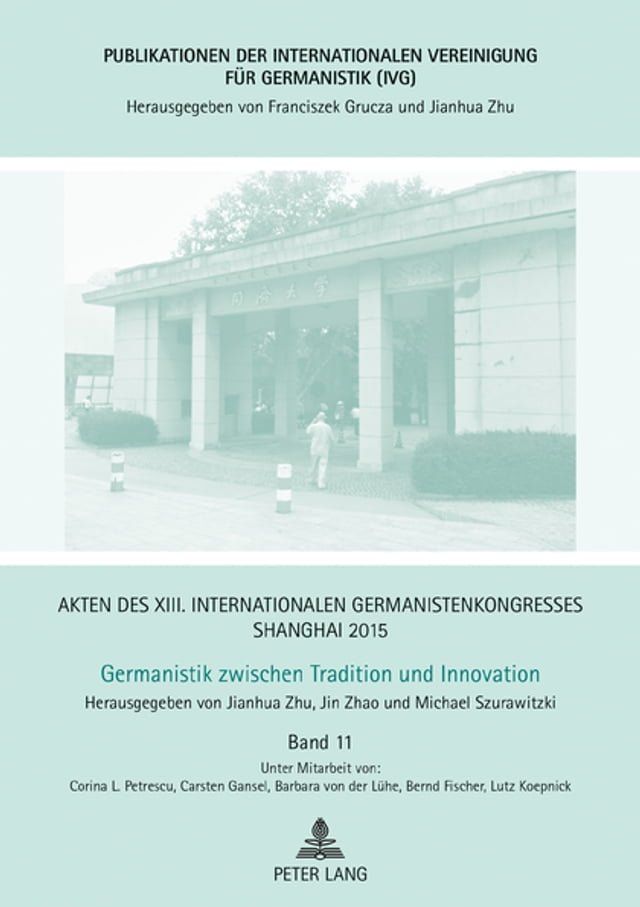 PUBLIKATIONEN DER INTERNATIONALEN VEREINIGUNG FÜR GERMANISTIK (IVG)
Herausgegeben von Franciszek Grucza und Jianhua Zhu

同济大学

AKTEN DES XIII. INTERNATIONALEN GERMANISTENKONGRESSES SHANGHAI 2015

Germanistik zwischen Tradition und Innovation

Herausgegeben von Jianhua Zhu, Jin Zhao und Michael Szurawitzki

Band 11

Unter Mitarbeit von:
Corina L. Petrescu, Carsten Gansel, Barbara von der Lühe, Bernd Fischer, Lutz Koepnick

PETER LANG